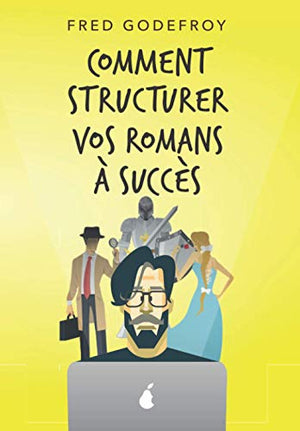 FRED GODEFROY

COMMENT STRUCTURER VOS ROMANS À SUCCÈS